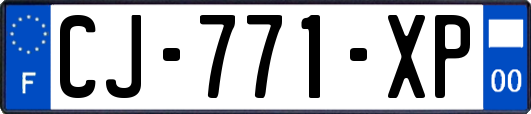 F
CJ-771-XP
00